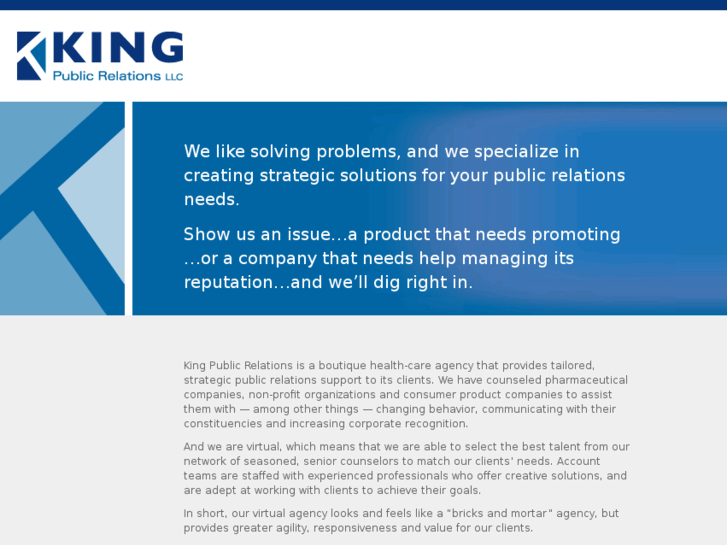 KING
Public Relations LLC

We like solving problems, and we specialize in creating strategic solutions for your public relations needs.

Show us an issue…a product that needs promoting …or a company that needs help managing its reputation…and we'll dig right in.

King Public Relations is a boutique health-care agency that provides tailored, strategic public relations support to its clients. We have counseled pharmaceutical companies, non-profit organizations and consumer product companies to assist them with — among other things — changing behavior, communicating with their constituencies and increasing corporate recognition.

And we are virtual, which means that we are able to select the best talent from our network of seasoned, senior counselors to match our clients' needs. Account teams are staffed with experienced professionals who offer creative solutions, and are adept at working with clients to achieve their goals.

In short, our virtual agency looks and feels like a "bricks and mortar" agency, but provides greater agility, responsiveness and value for our clients.